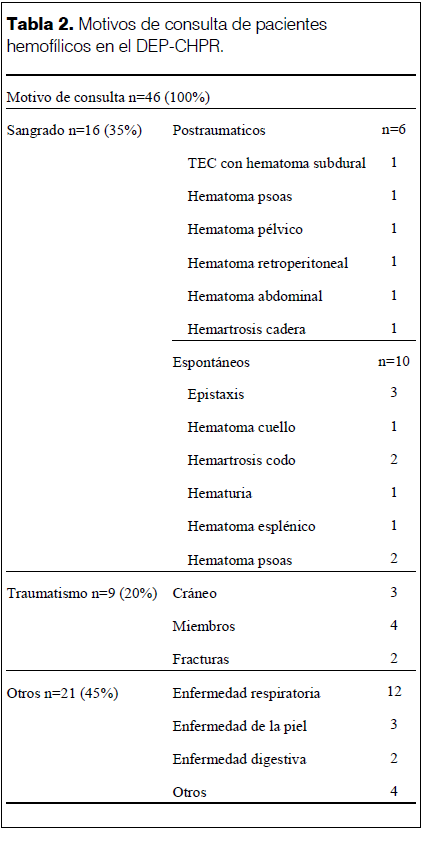 **Tabla 2.** Motivos de consulta de pacientes hemofílicos en el DEP-CHPR.

| Motivo de consulta n=46 (100%) | | |
|---|---|---|
| Sangrado n=16 (35%) | Postraumaticos | n=6 |
| | TEC con hematoma subdural | 1 |
| | Hematoma psoas | 1 |
| | Hematoma pélvico | 1 |
| | Hematoma retroperitoneal | 1 |
| | Hematoma abdominal | 1 |
| | Hemartrosis cadera | 1 |
| | Espontáneos | n=10 |
| | Epistaxis | 3 |
| | Hematoma cuello | 1 |
| | Hemartrosis codo | 2 |
| | Hematuria | 1 |
| | Hematoma esplénico | 1 |
| | Hematoma psoas | 2 |
| Traumatismo n=9 (20%) | Cráneo | 3 |
| | Miembros | 4 |
| | Fracturas | 2 |
| Otros n=21 (45%) | Enfermedad respiratoria | 12 |
| | Enfermedad de la piel | 3 |
| | Enfermedad digestiva | 2 |
| | Otros | 4 |